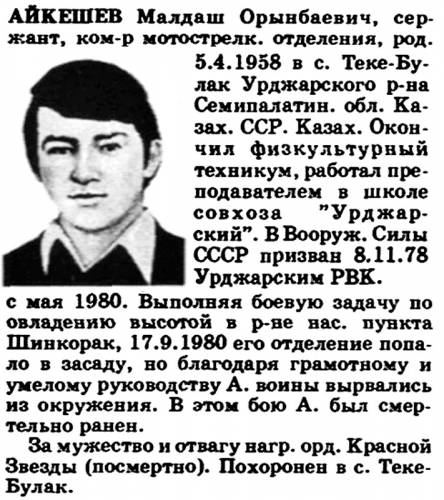 АЙКЕШЕВ Малдаш Орынбаевич, сержант, ком-р мотострелк. отделения, род. 5.4.1958 в с. Теке-Булак Урджарского р-на Семипалатин. обл. Казах. ССР. Казах. Окончил физкультурный техникум, работал преподавателем в школе совхоза "Урджарский". В Вооруж. Силы СССР призван 8.11.78 Урджарским РВК.
с мая 1980. Выполняя боевую задачу по овладению высотой в р-не нас. пункта Шинкорак, 17.9.1980 его отделение попало в засаду, но благодаря грамотному и умелому руководству А. воины вырвались из окружения. В этом бою А. был смертельно ранен.
За мужество и отвагу нагр. орд. Красной Звезды (посмертно). Похоронен в с. Теке-Булак.